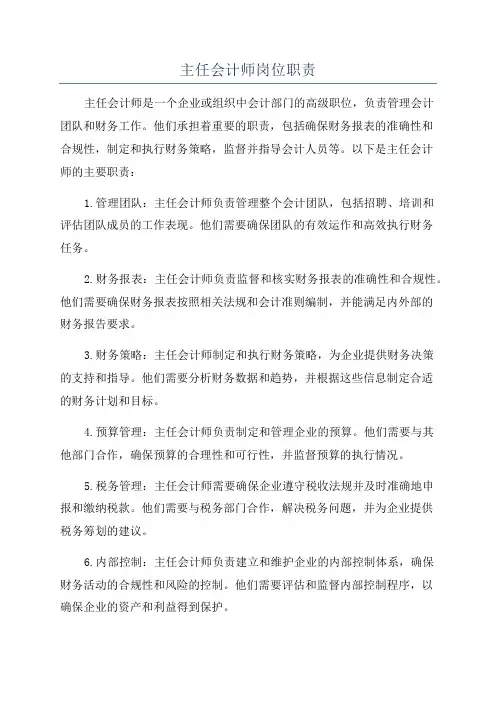 主任会计师岗位职责

主任会计师是一个企业或组织中会计部门的高级职位，负责管理会计团队和财务工作。他们承担着重要的职责，包括确保财务报表的准确性和合规性，制定和执行财务策略，监督并指导会计人员等。以下是主任会计师的主要职责：

1.管理团队：主任会计师负责管理整个会计团队，包括招聘、培训和评估团队成员的工作表现。他们需要确保团队的有效运作和高效执行财务任务。

2.财务报表：主任会计师负责监督和核实财务报表的准确性和合规性。他们需要确保财务报表按照相关法规和会计准则编制，并能满足内外部的财务报告要求。

3.财务策略：主任会计师制定和执行财务策略，为企业提供财务决策的支持和指导。他们需要分析财务数据和趋势，并根据这些信息制定合适的财务计划和目标。

4.预算管理：主任会计师负责制定和管理企业的预算。他们需要与其他部门合作，确保预算的合理性和可行性，并监督预算的执行情况。

5.税务管理：主任会计师需要确保企业遵守税收法规并及时准确地申报和缴纳税款。他们需要与税务部门合作，解决税务问题，并为企业提供税务筹划的建议。

6.内部控制：主任会计师负责建立和维护企业的内部控制体系，确保财务活动的合规性和风险的控制。他们需要评估和监督内部控制程序，以确保企业的资产和利益得到保护。